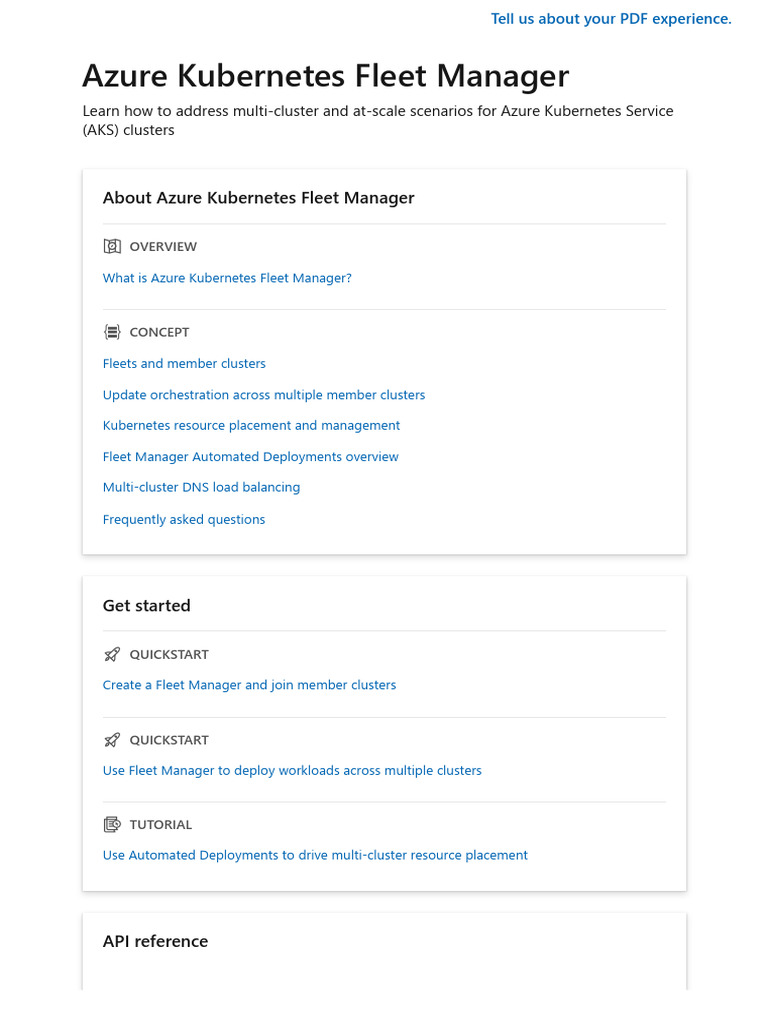 Tell us about your PDF experience.

Azure Kubernetes Fleet Manager

Learn how to address multi-cluster and at-scale scenarios for Azure Kubernetes Service (AKS) clusters

About Azure Kubernetes Fleet Manager

OVERVIEW

What is Azure Kubernetes Fleet Manager?

CONCEPT

Fleets and member clusters

Update orchestration across multiple member clusters

Kubernetes resource placement and management

Fleet Manager Automated Deployments overview

Multi-cluster DNS load balancing

Frequently asked questions

Get started

QUICKSTART

Create a Fleet Manager and join member clusters

QUICKSTART

Use Fleet Manager to deploy workloads across multiple clusters

TUTORIAL

Use Automated Deployments to drive multi-cluster resource placement

API reference